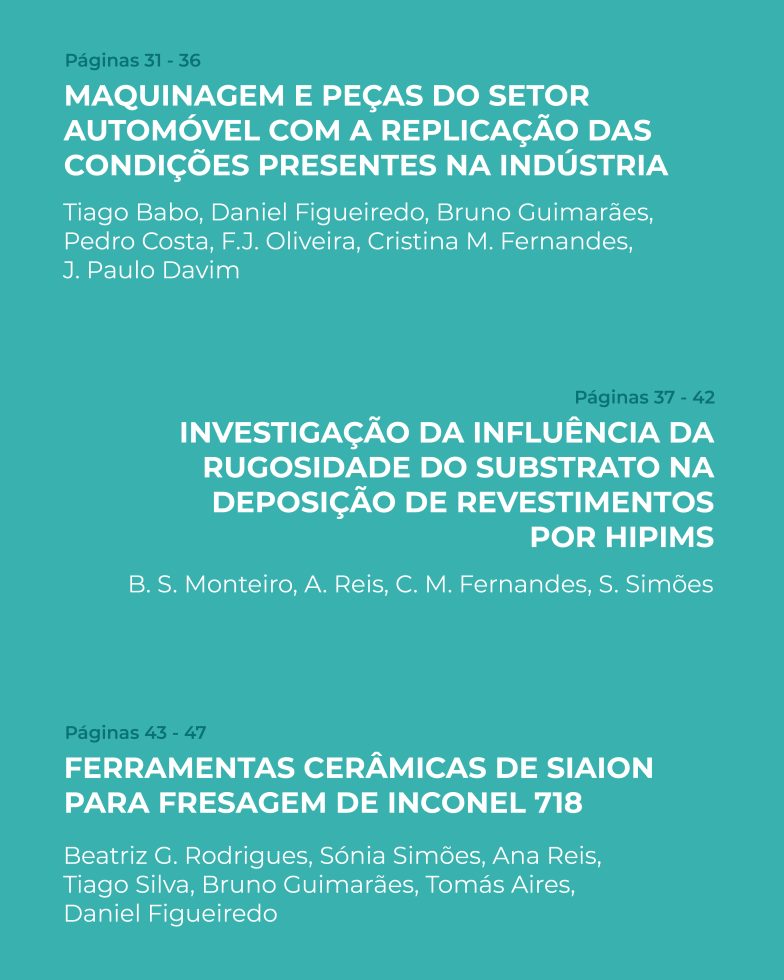 Páginas 31 - 36

MAQUINAGEM E PEÇAS DO SETOR AUTOMÓVEL COM A REPLICAÇÃO DAS CONDIÇÕES PRESENTES NA INDÚSTRIA

Tiago Babo, Daniel Figueiredo, Bruno Guimarães, Pedro Costa, F.J. Oliveira, Cristina M. Fernandes, J. Paulo Davim

Páginas 37 - 42

INVESTIGAÇÃO DA INFLUÊNCIA DA RUGOSIDADE DO SUBSTRATO NA DEPOSIÇÃO DE REVESTIMENTOS POR HIPIMS

B. S. Monteiro, A. Reis, C. M. Fernandes, S. Simões

Páginas 43 - 47

FERRAMENTAS CERÂMICAS DE SIAION PARA FRESAGEM DE INCONEL 718

Beatriz G. Rodrigues, Sónia Simões, Ana Reis, Tiago Silva, Bruno Guimarães, Tomás Aires, Daniel Figueiredo